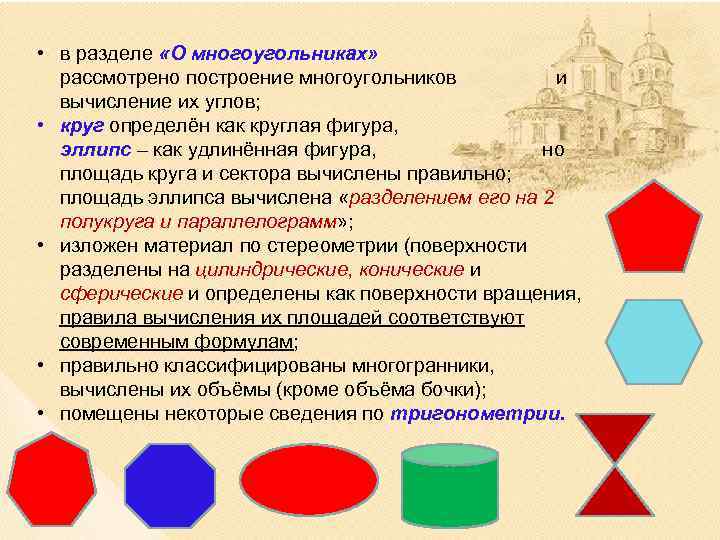 • в разделе «О многоугольниках» рассмотрено построение многоугольников и вычисление их углов;
• круг определён как круглая фигура, эллипс – как удлинённая фигура, но площадь круга и сектора вычислены правильно; площадь эллипса вычислена «разделением его на 2 полукруга и параллелограмм»;
• изложен материал по стереометрии (поверхности разделены на цилиндрические, конические и сферические и определены как поверхности вращения, правила вычисления их площадей соответствуют современным формулам;
• правильно классифицированы многогранники, вычислены их объёмы (кроме объёма бочки);
• помещены некоторые сведения по тригонометрии.